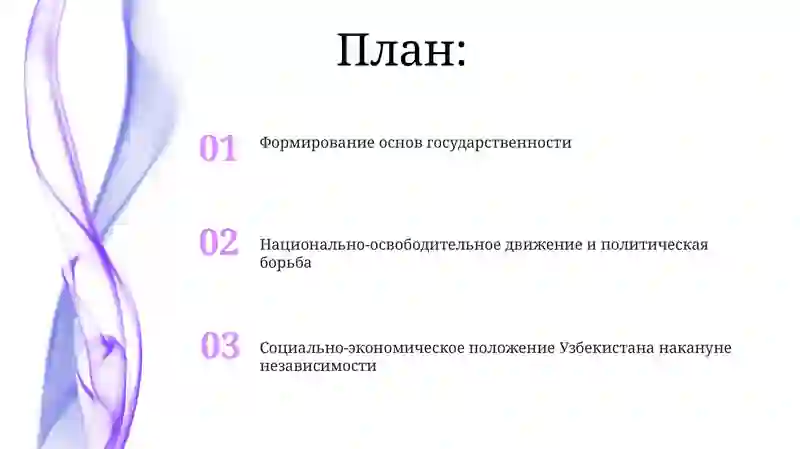 План:

01 Формирование основ государственности

02 Национально-освободительное движение и политическая борьба

03 Социально-экономическое положение Узбекистана накануне независимости